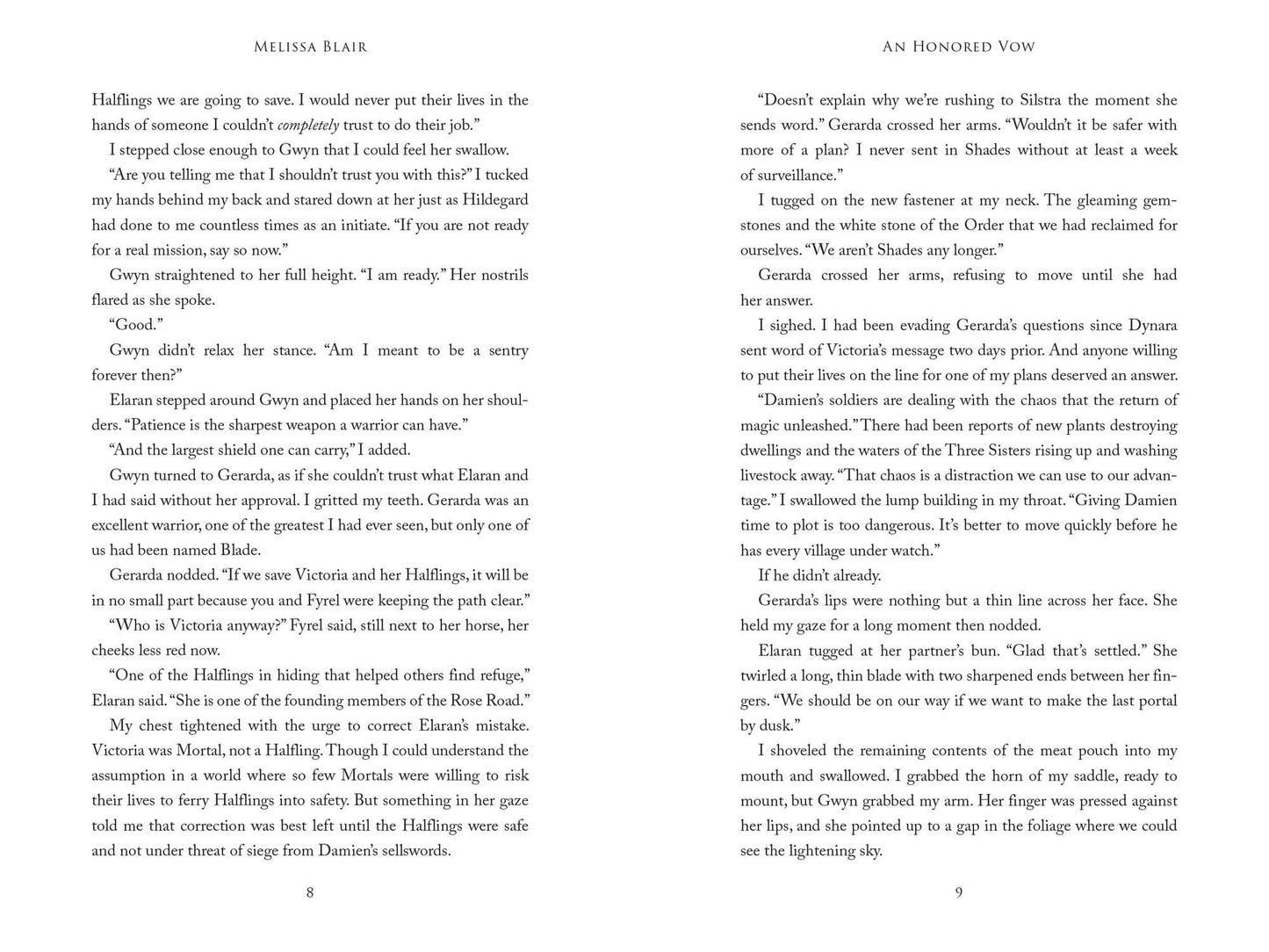 Melissa Blair

Halflings we are going to save. I would never put their lives in the hands of someone I couldn't completely trust to do their job."

I stepped close enough to Gwyn that I could feel her swallow.

"Are you telling me that I shouldn't trust you with this?" I tucked my hands behind my back and stared down at her just as Hildegard had done to me countless times as an initiate. "If you are not ready for a real mission, say so now."

Gwyn straightened to her full height. "I am ready." Her nostrils flared as she spoke.

"Good."

Gwyn didn't relax her stance. "Am I meant to be a sentry forever then?"

Elaran stepped around Gwyn and placed her hands on her shoulders. "Patience is the sharpest weapon a warrior can have."

"And the largest shield one can carry," I added.

Gwyn turned to Gerarda, as if she couldn't trust what Elaran and I had said without her approval. I gritted my teeth. Gerarda was an excellent warrior, one of the greatest I had ever seen, but only one of us had been named Blade.

Gerarda nodded. "If we save Victoria and her Halflings, it will be in no small part because you and Fyrel were keeping the path clear."

"Who is Victoria anyway?" Fyrel said, still next to her horse, her cheeks less red now.

"One of the Halflings in hiding that helped others find refuge," Elaran said. "She is one of the founding members of the Rose Road."

My chest tightened with the urge to correct Elaran's mistake. Victoria was Mortal, not a Halfling. Though I could understand the assumption in a world where so few Mortals were willing to risk their lives to ferry Halflings into safety. But something in her gaze told me that correction was best left until the Halflings were safe and not under threat of siege from Damien's sellswords.

8

An Honored Vow

"Doesn't explain why we're rushing to Silstra the moment she sends word." Gerarda crossed her arms. "Wouldn't it be safer with more of a plan? I never sent in Shades without at least a week of surveillance."

I tugged on the new fastener at my neck. The gleaming gemstones and the white stone of the Order that we had reclaimed for ourselves. "We aren't Shades any longer."

Gerarda crossed her arms, refusing to move until she had her answer.

I sighed. I had been evading Gerarda's questions since Dynara sent word of Victoria's message two days prior. And anyone willing to put their lives on the line for one of my plans deserved an answer.

"Damien's soldiers are dealing with the chaos that the return of magic unleashed." There had been reports of new plants destroying dwellings and the waters of the Three Sisters rising up and washing livestock away. "That chaos is a distraction we can use to our advantage." I swallowed the lump building in my throat. "Giving Damien time to plot is too dangerous. It's better to move quickly before he has every village under watch."

If he didn't already.

Gerarda's lips were nothing but a thin line across her face. She held my gaze for a long moment then nodded.

Elaran tugged at her partner's bun. "Glad that's settled." She twirled a long, thin blade with two sharpened ends between her fingers. "We should be on our way if we want to make the last portal by dusk."

I shoveled the remaining contents of the meat pouch into my mouth and swallowed. I grabbed the horn of my saddle, ready to mount, but Gwyn grabbed my arm. Her finger was pressed against her lips, and she pointed up to a gap in the foliage where we could see the lightening sky.

9